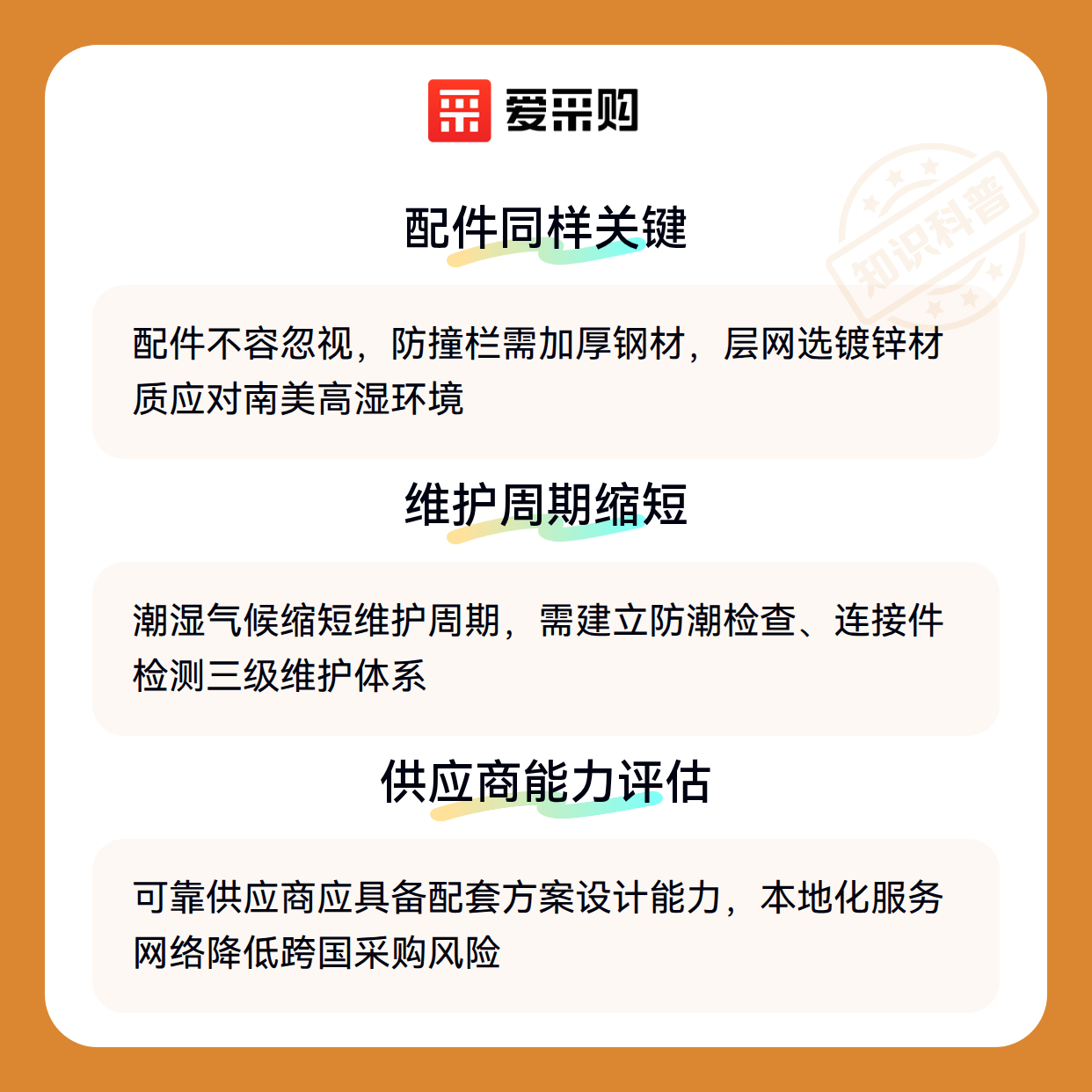 爱采购

配件同样关键

配件不容忽视，防撞栏需加厚钢材，层网选镀锌材质应对南美高湿环境

维护周期缩短

潮湿气候缩短维护周期，需建立防潮检查、连接件检测三级维护体系

供应商能力评估

可靠供应商应具备配套方案设计能力，本地化服务网络降低跨国采购风险

知识科普